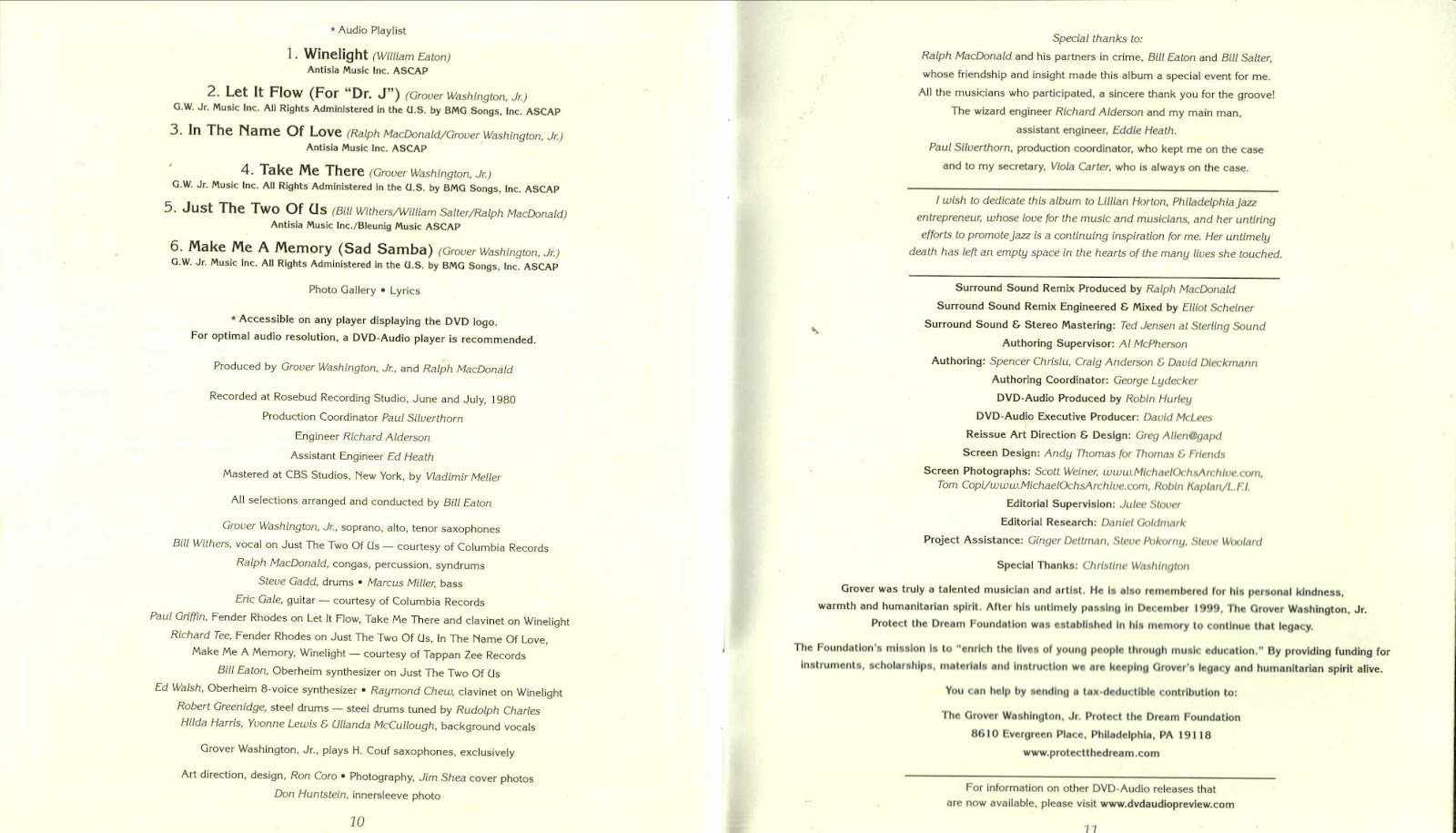 * Audio Playlist

1. Winelight (William Eaton)
Antisia Music Inc. ASCAP

2. Let It Flow (For "Dr. J") (Grover Washington, Jr.)
G.W. Jr. Music Inc. All Rights Administered in the U.S. by BMG Songs, Inc. ASCAP

3. In The Name Of Love (Ralph MacDonald/Grover Washington, Jr.)
Antisia Music Inc. ASCAP

4. Take Me There (Grover Washington, Jr.)
G.W. Jr. Music Inc. All Rights Administered in the U.S. by BMG Songs, Inc. ASCAP

5. Just The Two Of Us (Bill Withers/William Salter/Ralph MacDonald)
Antisia Music Inc./Bleunig Music ASCAP

6. Make Me A Memory (Sad Samba) (Grover Washington, Jr.)
G.W. Jr. Music Inc. All Rights Administered in the U.S. by BMG Songs, Inc. ASCAP

Photo Gallery • Lyrics

* Accessible on any player displaying the DVD logo.
For optimal audio resolution, a DVD-Audio player is recommended.

Produced by Grover Washington, Jr., and Ralph MacDonald

Recorded at Rosebud Recording Studio, June and July, 1980
Production Coordinator Paul Silverthorn
Engineer Richard Alderson
Assistant Engineer Ed Heath
Mastered at CBS Studios, New York, by Vladimir Meller

All selections arranged and conducted by Bill Eaton

Grover Washington, Jr., soprano, alto, tenor saxophones
Bill Withers, vocal on Just The Two Of Us — courtesy of Columbia Records
Ralph MacDonald, congas, percussion, syndrums
Steve Gadd, drums • Marcus Miller, bass
Eric Gale, guitar — courtesy of Columbia Records
Paul Griffin, Fender Rhodes on Let It Flow, Take Me There and clavinet on Winelight
Richard Tee, Fender Rhodes on Just The Two Of Us, In The Name Of Love, Make Me A Memory, Winelight — courtesy of Tappan Zee Records
Bill Eaton, Oberheim synthesizer on Just The Two Of Us
Ed Walsh, Oberheim 8-voice synthesizer • Raymond Chew, clavinet on Winelight
Robert Greenidge, steel drums — steel drums tuned by Rudolph Charles
Hilda Harris, Yvonne Lewis & Ullanda McCullough, background vocals

Grover Washington, Jr., plays H. Couf saxophones, exclusively

Art direction, design, Ron Coro • Photography, Jim Shea cover photos
Don Huntstein, innersleeve photo

10

Special thanks to:
Ralph MacDonald and his partners in crime, Bill Eaton and Bill Salter, whose friendship and insight made this album a special event for me.
All the musicians who participated, a sincere thank you for the groove!
The wizard engineer Richard Alderson and my main man, assistant engineer, Eddie Heath.
Paul Silverthorn, production coordinator, who kept me on the case and to my secretary, Viola Carter, who is always on the case.

I wish to dedicate this album to Lillian Horton, Philadelphia jazz entrepreneur, whose love for the music and musicians, and her untiring efforts to promote jazz is a continuing inspiration for me. Her untimely death has left an empty space in the hearts of the many lives she touched.

Surround Sound Remix Produced by Ralph MacDonald
Surround Sound Remix Engineered & Mixed by Elliot Scheiner
Surround Sound & Stereo Mastering: Ted Jensen at Sterling Sound
Authoring Supervisor: Al McPherson
Authoring: Spencer Chrislu, Craig Anderson & David Dieckmann
Authoring Coordinator: George Lydecker
DVD-Audio Produced by Robin Hurley
DVD-Audio Executive Producer: David McLees
Reissue Art Direction & Design: Greg Allen@gapd
Screen Design: Andy Thomas for Thomas & Friends
Screen Photographs: Scott Weiner, www.MichaelOchsArchive.com, Tom Copi/www.MichaelOchsArchive.com, Robin Kaplan/L.F.I.
Editorial Supervision: Julee Stover
Editorial Research: Daniel Goldmark
Project Assistance: Ginger Dettman, Steve Pokorny, Steve Woolard

Special Thanks: Christine Washington

Grover was truly a talented musician and artist. He is also remembered for his personal kindness, warmth and humanitarian spirit. After his untimely passing in December 1999, The Grover Washington, Jr. Protect the Dream Foundation was established in his memory to continue that legacy.

The Foundation's mission is to "enrich the lives of young people through music education." By providing funding for instruments, scholarships, materials and instruction we are keeping Grover's legacy and humanitarian spirit alive.

You can help by sending a tax-deductible contribution to:

The Grover Washington, Jr. Protect the Dream Foundation
8610 Evergreen Place, Philadelphia, PA 19118
www.protectthedream.com

For information on other DVD-Audio releases that are now available, please visit www.dvdaudiopreview.com

11